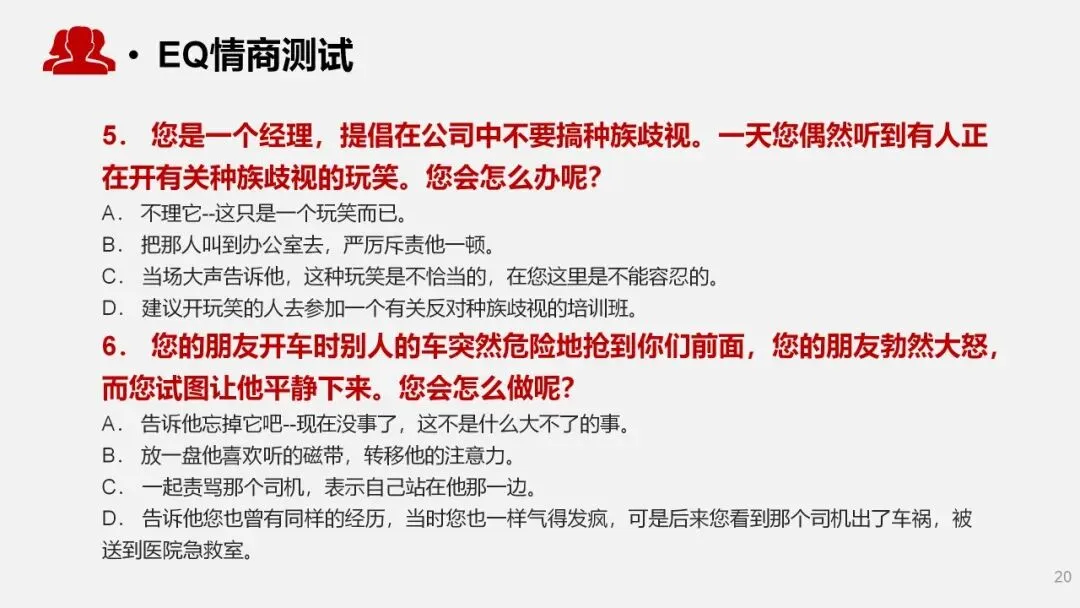 • EQ情商测试

5. 您是一个经理，提倡在公司中不要搞种族歧视。一天您偶然听到有人正在开有关种族歧视的玩笑。您会怎么办呢?

A. 不理它--这只是一个玩笑而已。

B. 把那人叫到办公室去，严厉斥责他一顿。

C. 当场大声告诉他，这种玩笑是不恰当的，在您这里是不能容忍的。

D. 建议开玩笑的人去参加一个有关反对种族歧视的培训班。

6. 您的朋友开车时别人的车突然危险地抢到你们前面，您的朋友勃然大怒，而您试图让他平静下来。您会怎么做呢?

A. 告诉他忘掉它吧--现在没事了，这不是什么大不了的事。

B. 放一盘他喜欢听的磁带，转移他的注意力。

C. 一起责骂那个司机，表示自己站在他那一边。

D. 告诉他您也曾有同样的经历，当时您也一样气得发疯，可是后来您看到那个司机出了车祸，被送到医院急救室。

20